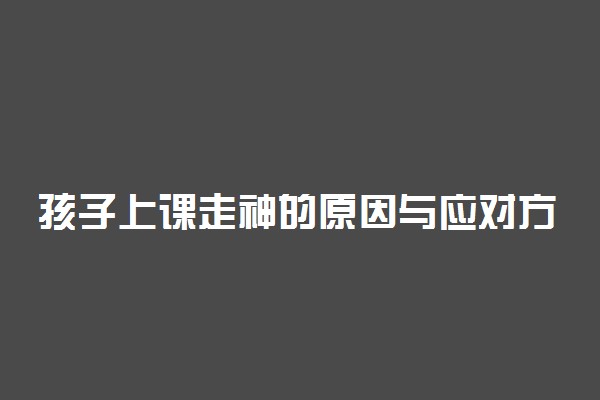 孩子上课走神的原因与应对方